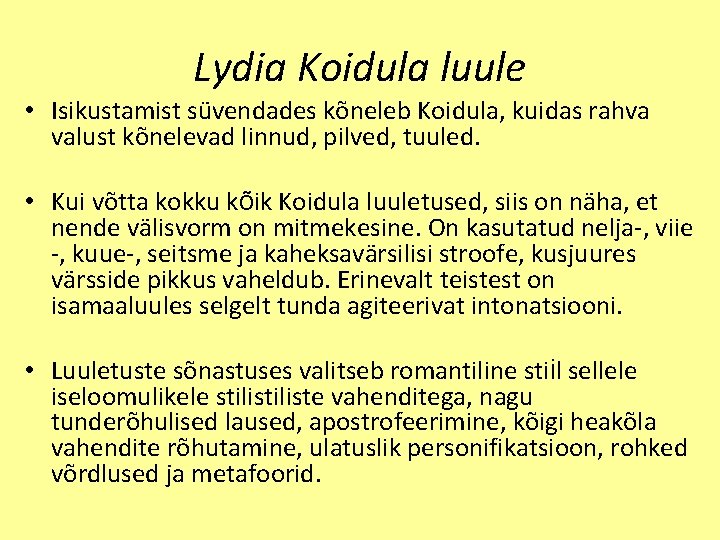 Lydia Koidula luule

• Isikustamist süvendades kõneleb Koidula, kuidas rahva valust kõnelevad linnud, pilved, tuuled.

• Kui võtta kokku kõik Koidula luuletused, siis on näha, et nende välisvorm on mitmekesine. On kasutatud nelja-, viie -, kuue-, seitsme ja kaheksavärsilisi stroofe, kusjuures värsside pikkus vaheldub. Erinevalt teistest on isamaaluules selgelt tunda agiteerivat intonatsiooni.

• Luuletuste sõnastuses valitseb romantiline stiil sellele iseloomulikele stilistiliste vahenditega, nagu tunderõhulised laused, apostrofeerimine, kõigi heakõla vahendite rõhutamine, ulatuslik personifikatsioon, rohked võrdlused ja metafoorid.